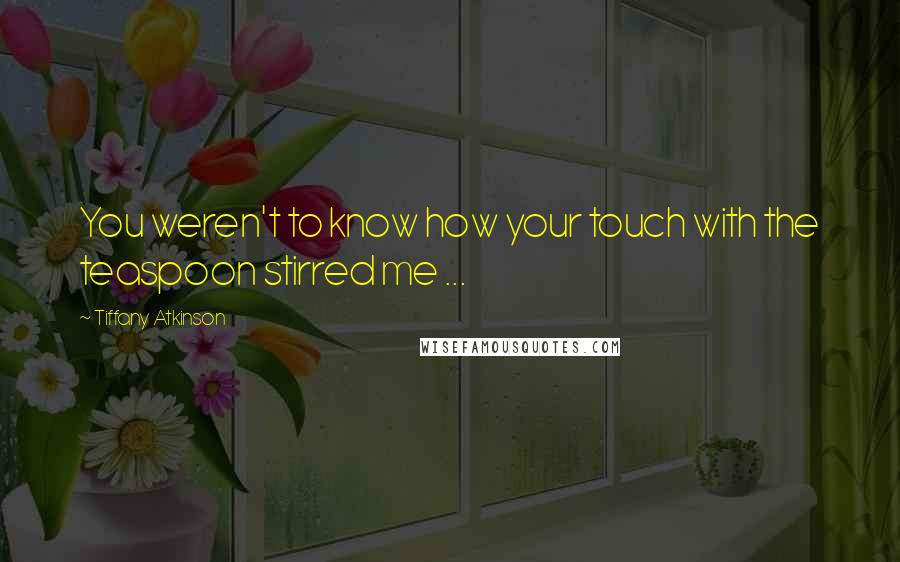 You weren't to know how your touch with the teaspoon stirred me ...

~Tiffany Atkinson

WISEFAMOUSQUOTES.COM